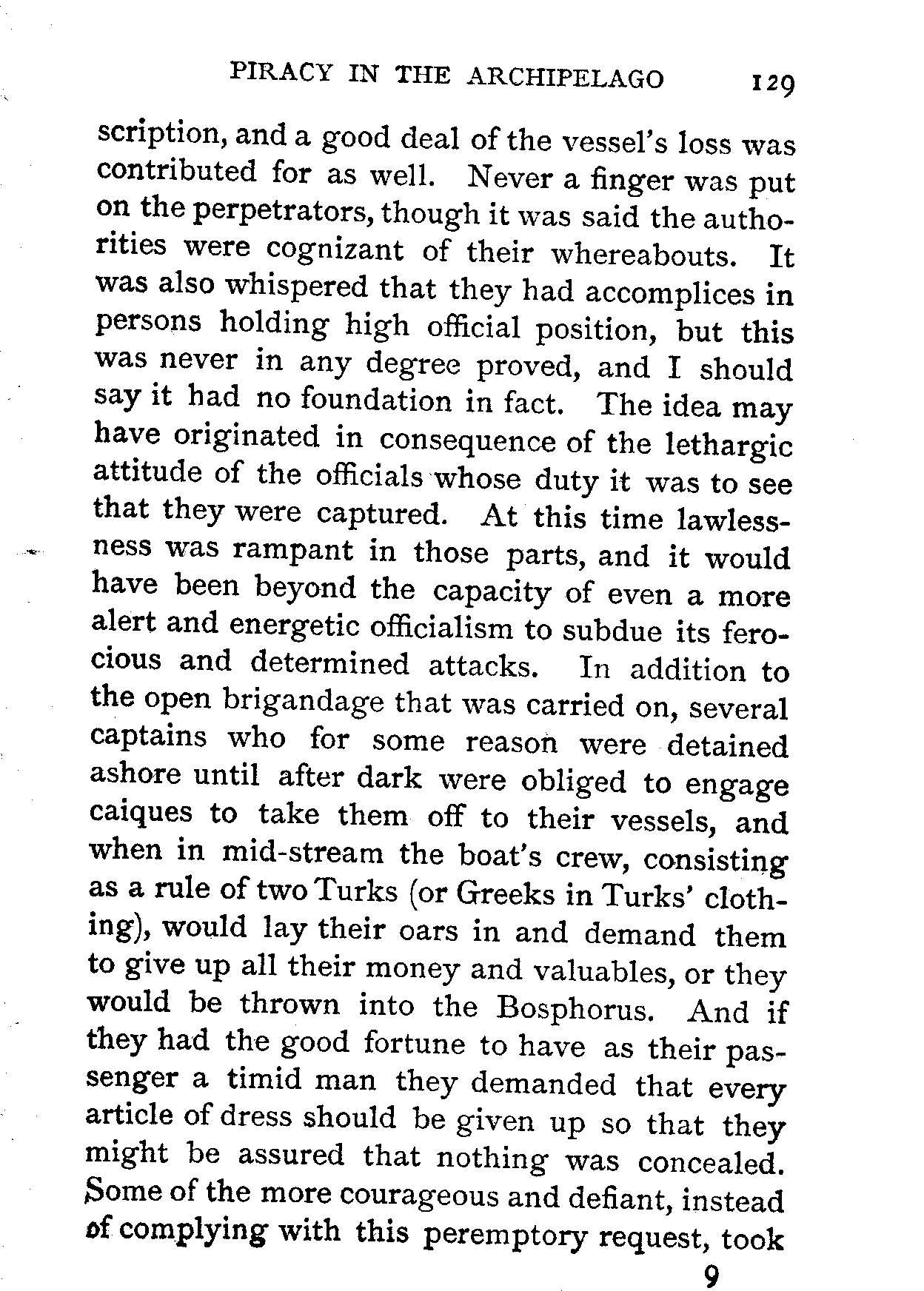 PIRACY IN THE ARCHIPELAGO 129

scription, and a good deal of the vessel's loss was contributed for as well. Never a finger was put on the perpetrators, though it was said the authorities were cognizant of their whereabouts. It was also whispered that they had accomplices in persons holding high official position, but this was never in any degree proved, and I should say it had no foundation in fact. The idea may have originated in consequence of the lethargic attitude of the officials whose duty it was to see that they were captured. At this time lawlessness was rampant in those parts, and it would have been beyond the capacity of even a more alert and energetic officialism to subdue its ferocious and determined attacks. In addition to the open brigandage that was carried on, several captains who for some reason were detained ashore until after dark were obliged to engage caiques to take them off to their vessels, and when in mid-stream the boat's crew, consisting as a rule of two Turks (or Greeks in Turks' clothing), would lay their oars in and demand them to give up all their money and valuables, or they would be thrown into the Bosphorus. And if they had the good fortune to have as their passenger a timid man they demanded that every article of dress should be given up so that they might be assured that nothing was concealed. Some of the more courageous and defiant, instead of complying with this peremptory request, took

9